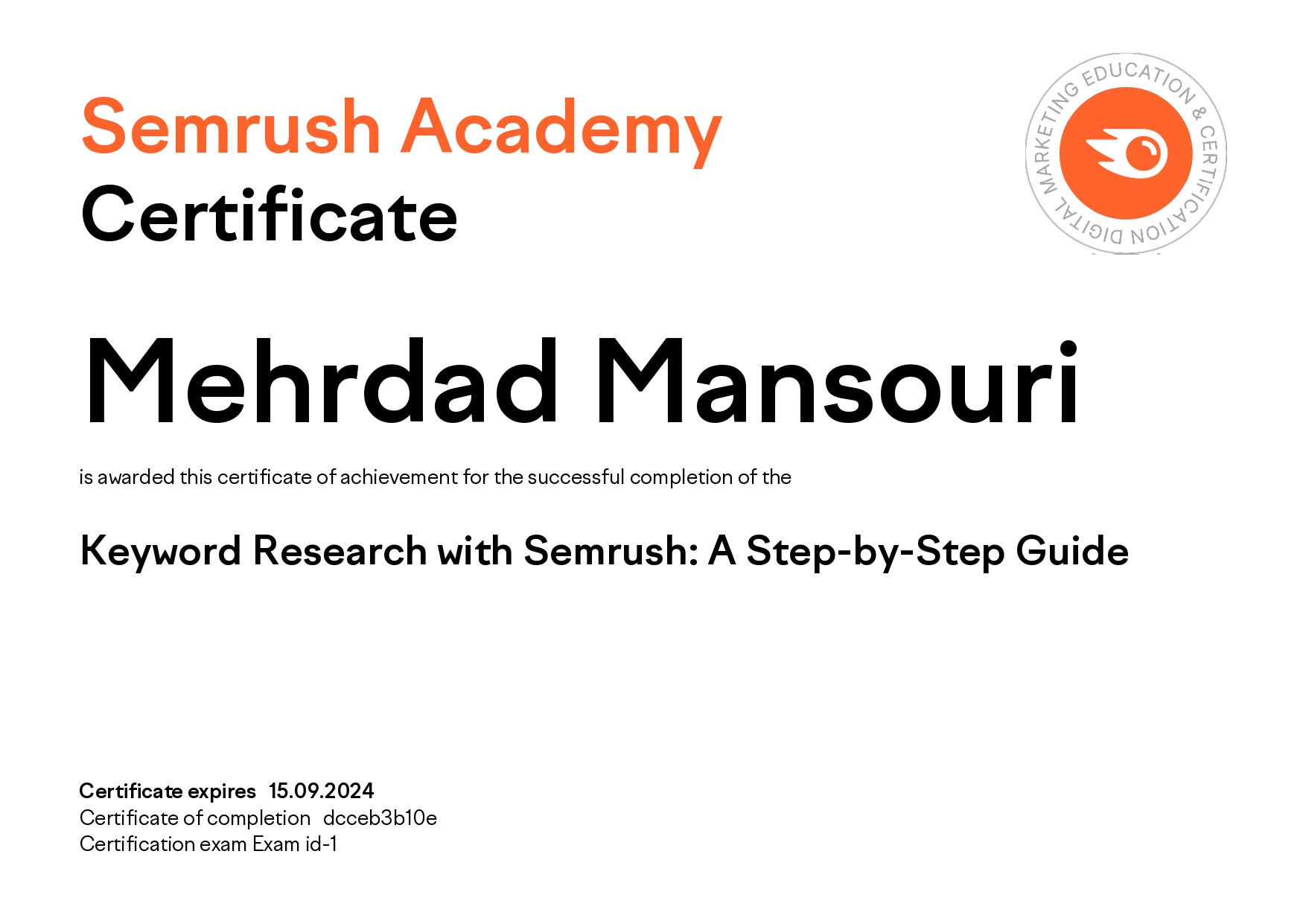 Semrush Academy
Certificate

DIGITAL MARKETING EDUCATION & CERTIFICATION

Mehrdad Mansouri

is awarded this certificate of achievement for the successful completion of the

Keyword Research with Semrush: A Step-by-Step Guide

Certificate expires 15.09.2024
Certificate of completion dcceb3b10e
Certification exam Exam id-1